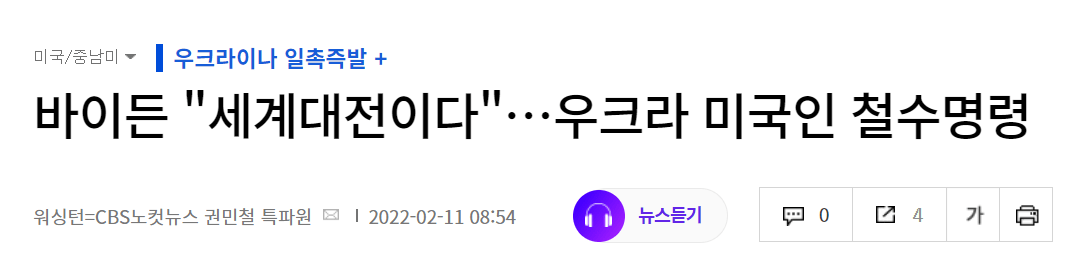 미국/중남미

우크라이나 일촉즉발 +

바이든 "세계대전이다"…우크라 미국인 철수명령

워싱턴=CBS노컷뉴스 권민철 특파원 | 2022-02-11 08:54

뉴스듣기

0

4

가